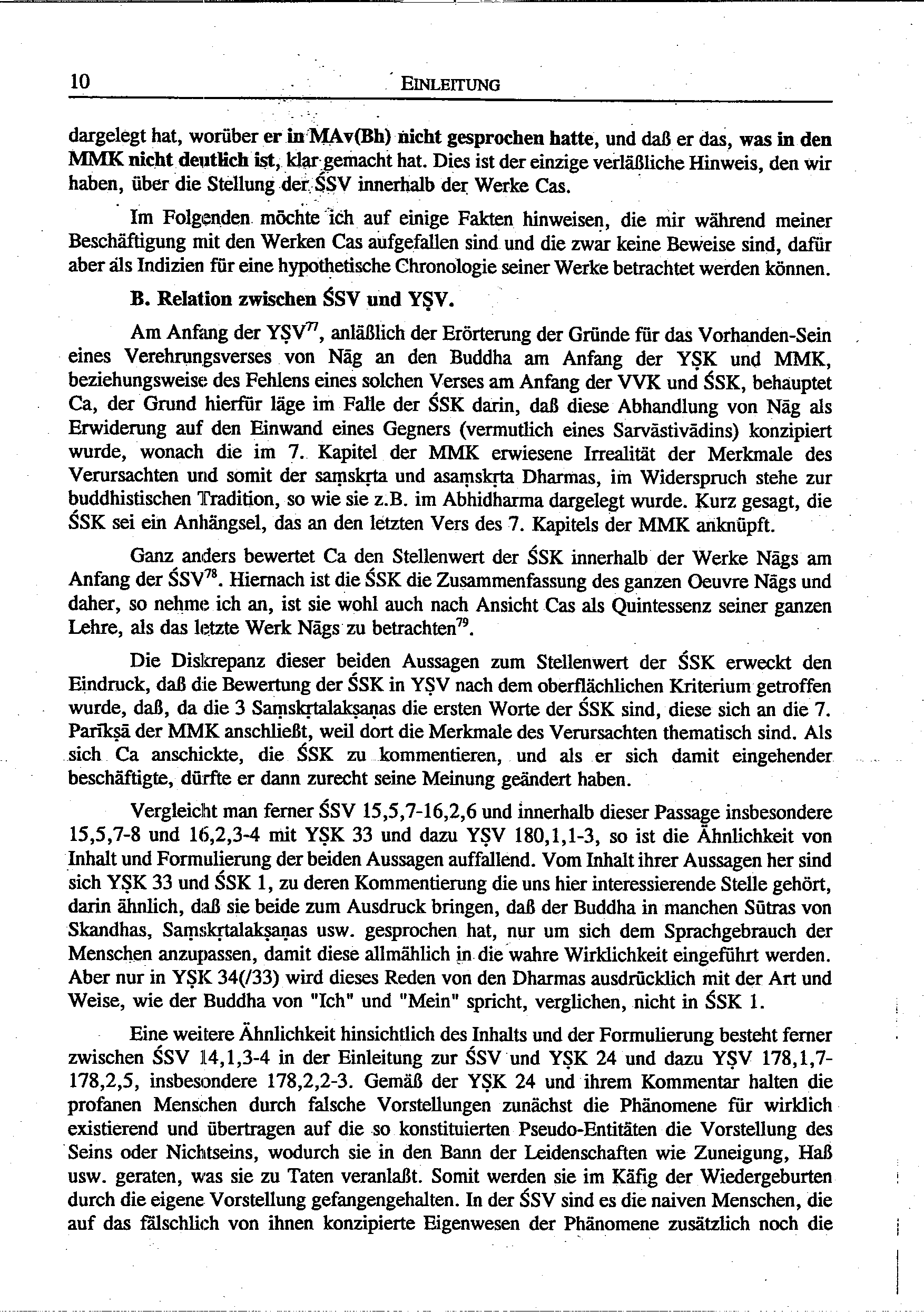 10 EINLEITUNG

dargelegt hat, worüber er in MAv(Bh) nicht gesprochen hatte, und daß er das, was in den MMK nicht deutlich ist, klar gemacht hat. Dies ist der einzige verläßliche Hinweis, den wir haben, über die Stellung der ŚSV innerhalb der Werke Cas.

Im Folgenden möchte ich auf einige Fakten hinweisen, die mir während meiner Beschäftigung mit den Werken Cas aufgefallen sind und die zwar keine Beweise sind, dafür aber als Indizien für eine hypothetische Chronologie seiner Werke betrachtet werden können.

B. Relation zwischen ŚSV und YṢV.

Am Anfang der YṢV$^{77}$, anläßlich der Erörterung der Gründe für das Vorhanden-Sein eines Verehrungsverses von Nāg an den Buddha am Anfang der YṢK und MMK, beziehungsweise des Fehlens eines solchen Verses am Anfang der VVK und ŚSK, behauptet Ca, der Grund hierfür läge im Falle der ŚSK darin, daß diese Abhandlung von Nāg als Erwiderung auf den Einwand eines Gegners (vermutlich eines Sarvāstivādins) konzipiert wurde, wonach die im 7. Kapitel der MMK erwiesene Irrealität der Merkmale des Verursachten und somit der saṃskṛta und asaṃskṛta Dharmas, im Widerspruch stehe zur buddhistischen Tradition, so wie sie z.B. im Abhidharma dargelegt wurde. Kurz gesagt, die ŚSK sei ein Anhängsel, das an den letzten Vers des 7. Kapitels der MMK anknüpft.

Ganz anders bewertet Ca den Stellenwert der ŚSK innerhalb der Werke Nāgs am Anfang der ŚSV$^{78}$. Hiernach ist die ŚSK die Zusammenfassung des ganzen Oeuvre Nāgs und daher, so nehme ich an, ist sie wohl auch nach Ansicht Cas als Quintessenz seiner ganzen Lehre, als das letzte Werk Nāgs zu betrachten$^{79}$.

Die Diskrepanz dieser beiden Aussagen zum Stellenwert der ŚSK erweckt den Eindruck, daß die Bewertung der ŚSK in YṢV nach dem oberflächlichen Kriterium getroffen wurde, daß, da die 3 Saṃskṛtalakṣaṇas die ersten Worte der ŚSK sind, diese sich an die 7. Parīkṣā der MMK anschließt, weil dort die Merkmale des Verursachten thematisch sind. Als sich Ca anschickte, die ŚSK zu kommentieren, und als er sich damit eingehender beschäftigte, dürfte er dann zurecht seine Meinung geändert haben.

Vergleicht man ferner ŚSV 15,5,7-16,2,6 und innerhalb dieser Passage insbesondere 15,5,7-8 und 16,2,3-4 mit YṢK 33 und dazu YṢV 180,1,1-3, so ist die Ähnlichkeit von Inhalt und Formulierung der beiden Aussagen auffallend. Vom Inhalt ihrer Aussagen her sind sich YṢK 33 und ŚSK 1, zu deren Kommentierung die uns hier interessierende Stelle gehört, darin ähnlich, daß sie beide zum Ausdruck bringen, daß der Buddha in manchen Sūtras von Skandhas, Saṃskṛtalakṣaṇas usw. gesprochen hat, nur um sich dem Sprachgebrauch der Menschen anzupassen, damit diese allmählich in die wahre Wirklichkeit eingeführt werden. Aber nur in YṢK 34(/33) wird dieses Reden von den Dharmas ausdrücklich mit der Art und Weise, wie der Buddha von "Ich" und "Mein" spricht, verglichen, nicht in ŚSK 1.

Eine weitere Ähnlichkeit hinsichtlich des Inhalts und der Formulierung besteht ferner zwischen ŚSV 14,1,3-4 in der Einleitung zur ŚSV und YṢK 24 und dazu YṢV 178,1,7-178,2,5, insbesondere 178,2,2-3. Gemäß der YṢK 24 und ihrem Kommentar halten die profanen Menschen durch falsche Vorstellungen zunächst die Phänomene für wirklich existierend und übertragen auf die so konstituierten Pseudo-Entitäten die Vorstellung des Seins oder Nichtseins, wodurch sie in den Bann der Leidenschaften wie Zuneigung, Haß usw. geraten, was sie zu Taten veranlaßt. Somit werden sie im Käfig der Wiedergeburten durch die eigene Vorstellung gefangengehalten. In der ŚSV sind es die naiven Menschen, die auf das fälschlich von ihnen konzipierte Eigenwesen der Phänomene zusätzlich noch die